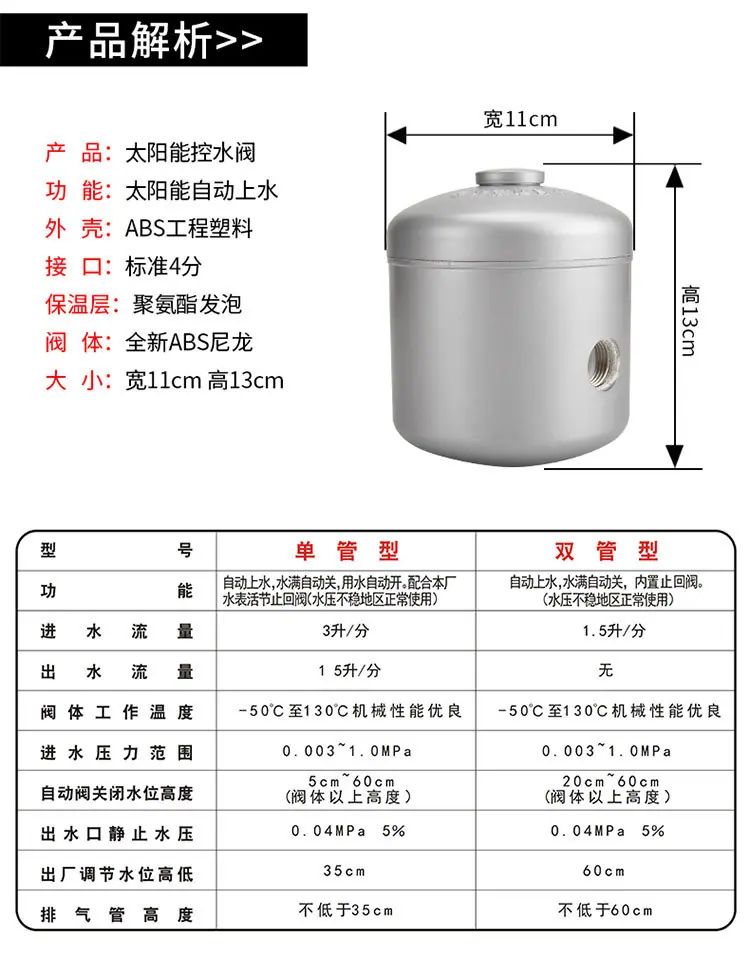 产品解析>>

产 品：太阳能控水阀
功 能：太阳能自动上水
外 壳：ABS工程塑料
接 口：标准4分
保温层：聚氨酯发泡
阀 体：全新ABS尼龙
大 小：宽11cm 高13cm

宽11cm
高13cm

| 型号 | 单管型 | 双管型 |
|---|---|---|
| 功能 | 自动上水，水满自动关，用水自动开。配合本厂水表活节止回阀(水压不稳地区正常使用) | 自动上水，水满自动关，内置止回阀。(水压不稳地区正常使用) |
| 进水流量 | 3升/分 | 1.5升/分 |
| 出水流量 | 15升/分 | 无 |
| 阀体工作温度 | -50℃至130℃机械性能优良 | -50℃至130℃机械性能优良 |
| 进水压力范围 | 0.003~1.0MPa | 0.003~1.0MPa |
| 自动阀关闭水位高度 | 5cm~60cm (阀体以上高度) | 20cm~60cm (阀体以上高度) |
| 出水口静止水压 | 0.04MPa 5% | 0.04MPa 5% |
| 出厂调节水位高低 | 35cm | 60cm |
| 排气管高度 | 不低于35cm | 不低于60cm |